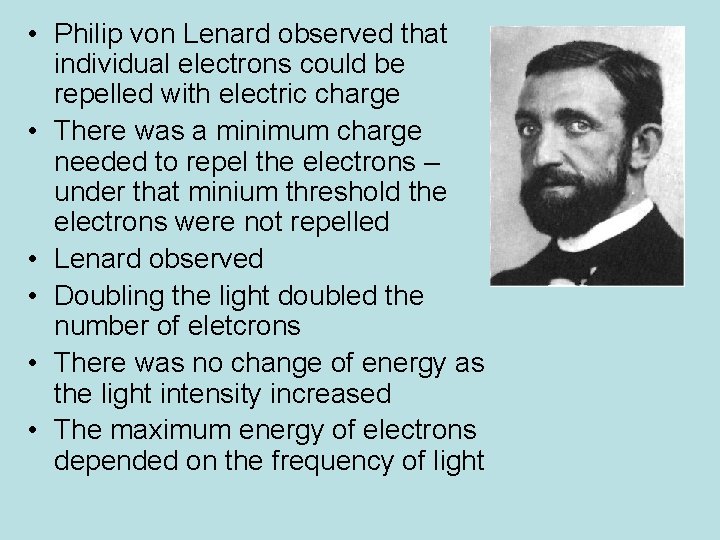 • Philip von Lenard observed that individual electrons could be repelled with electric charge
• There was a minimum charge needed to repel the electrons – under that minium threshold the electrons were not repelled
• Lenard observed
• Doubling the light doubled the number of eletcrons
• There was no change of energy as the light intensity increased
• The maximum energy of electrons depended on the frequency of light